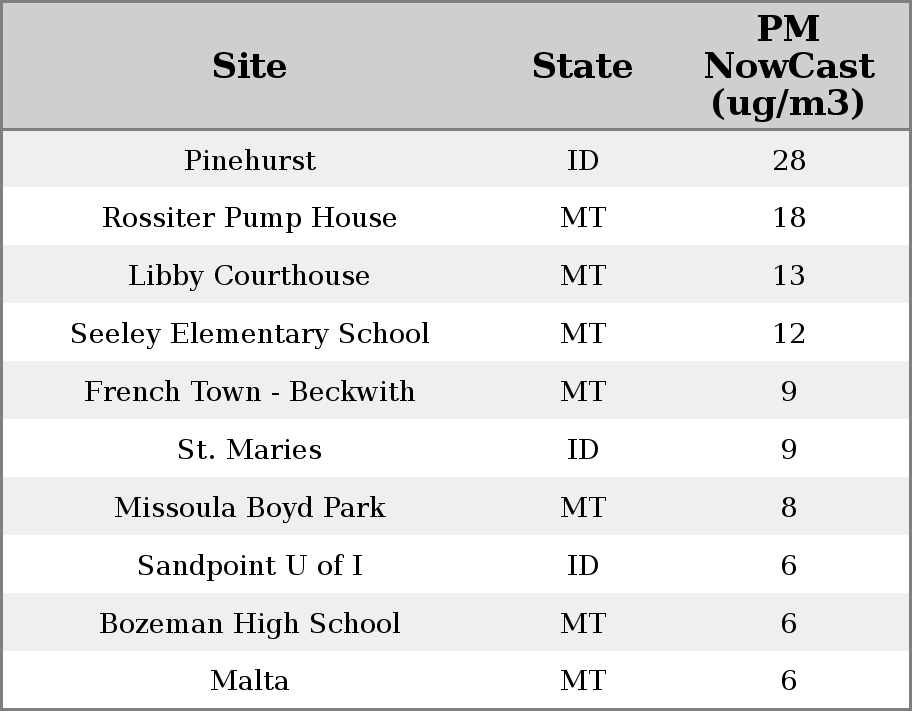 | Site | State | PM NowCast (ug/m3) |
|---|---|---|
| Pinehurst | ID | 28 |
| Rossiter Pump House | MT | 18 |
| Libby Courthouse | MT | 13 |
| Seeley Elementary School | MT | 12 |
| French Town - Beckwith | MT | 9 |
| St. Maries | ID | 9 |
| Missoula Boyd Park | MT | 8 |
| Sandpoint U of I | ID | 6 |
| Bozeman High School | MT | 6 |
| Malta | MT | 6 |